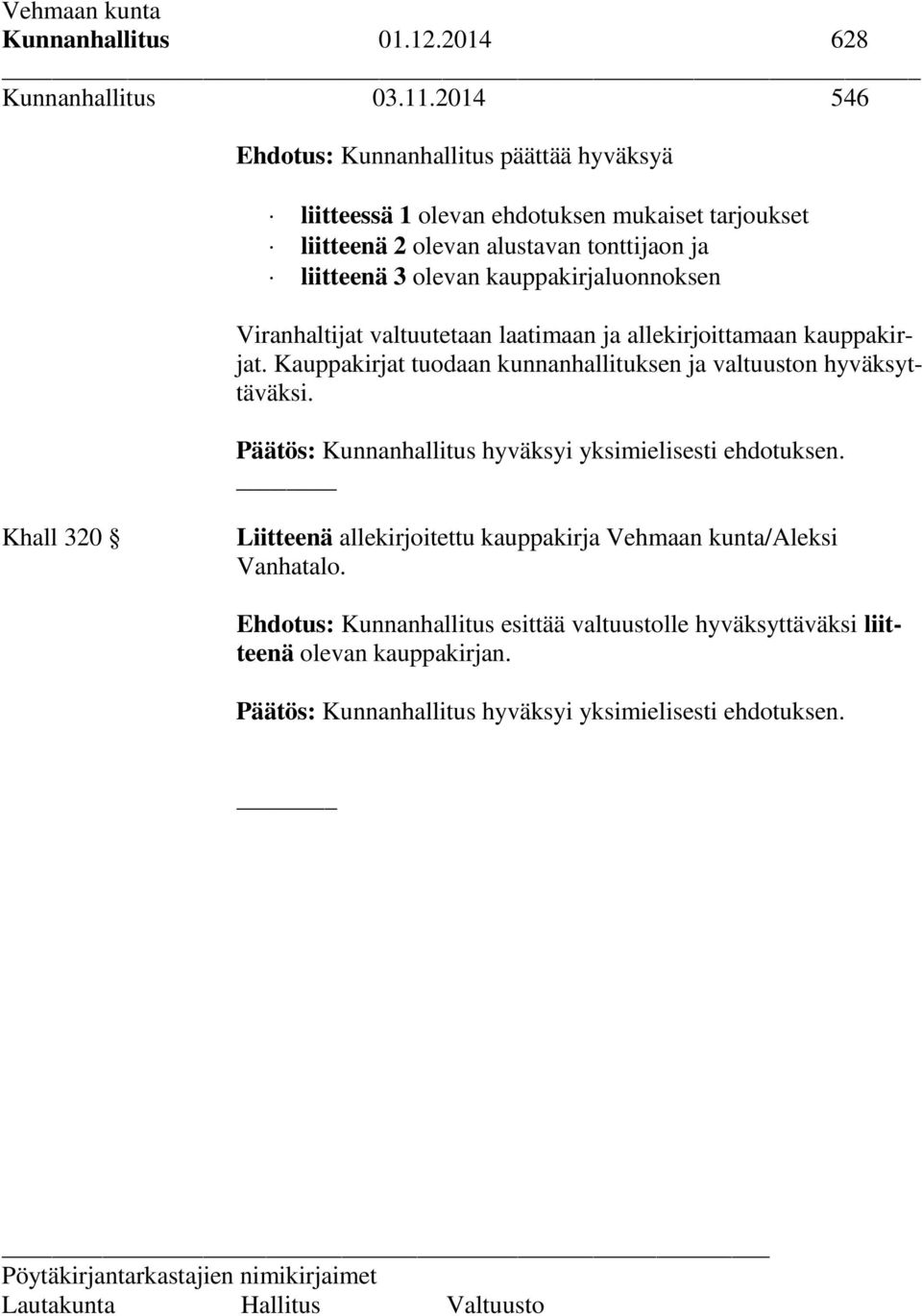 Vehmaan kunta
Kunnanhallitus 01.12.2014 628

Kunnanhallitus 03.11.2014 546

Ehdotus: Kunnanhallitus päättää hyväksyä

· liitteessä 1 olevan ehdotuksen mukaiset tarjoukset
· liitteenä 2 olevan alustavan tonttijaon ja
· liitteenä 3 olevan kauppakirjaluonnoksen

Viranhaltijat valtuutetaan laatimaan ja allekirjoittamaan kauppakirjat. Kauppakirjat tuodaan kunnanhallituksen ja valtuuston hyväksyttäväksi.

Päätös: Kunnanhallitus hyväksyi yksimielisesti ehdotuksen.

Khall 320 § Liitteenä allekirjoitettu kauppakirja Vehmaan kunta/Aleksi Vanhatalo.

Ehdotus: Kunnanhallitus esittää valtuustolle hyväksyttäväksi liitteenä olevan kauppakirjan.

Päätös: Kunnanhallitus hyväksyi yksimielisesti ehdotuksen.

Pöytäkirjantarkastajien nimikirjaimet
Lautakunta Hallitus Valtuusto